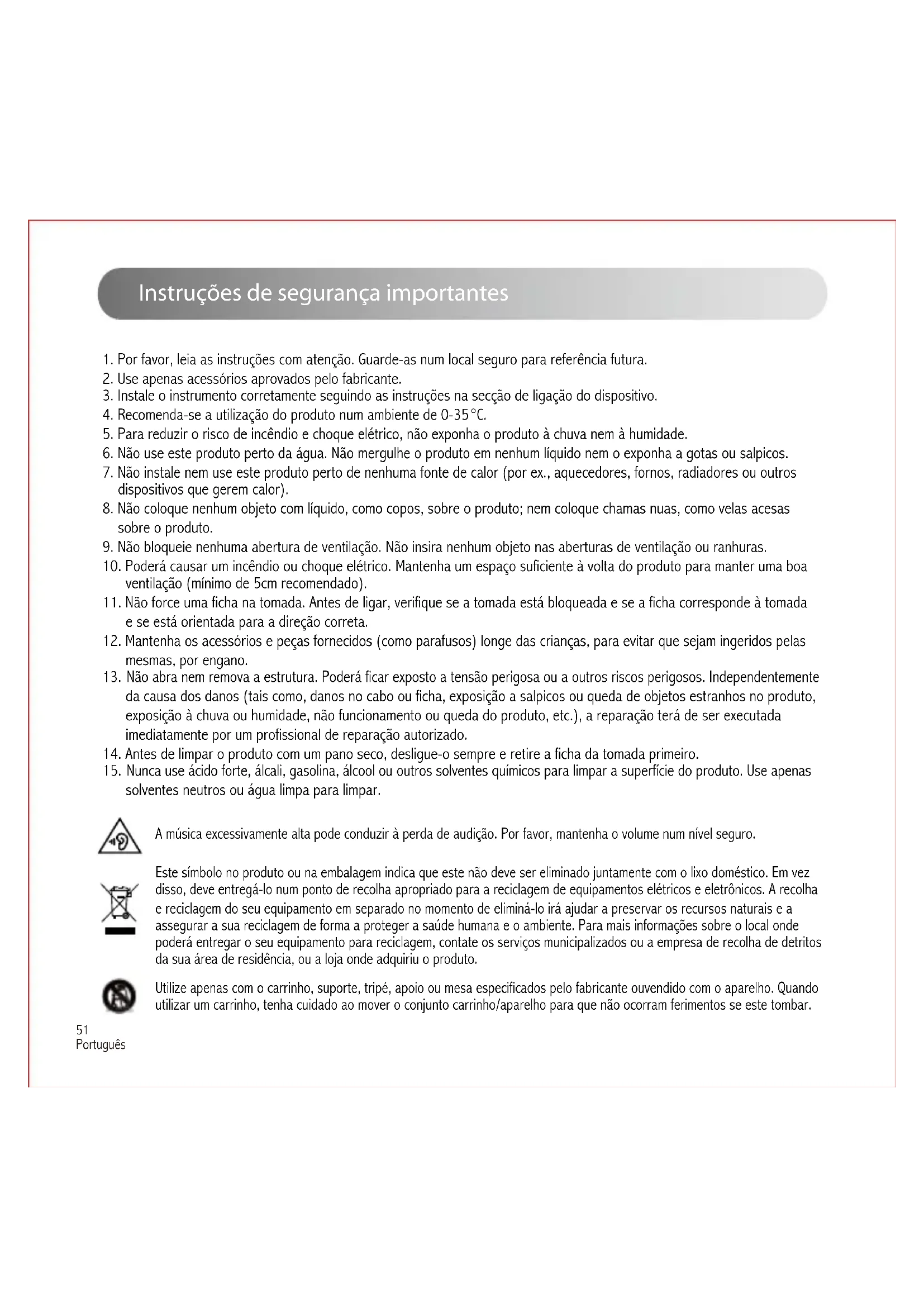 Instruções de segurança importantes

1. Por favor, leia as instruções com atenção. Guarde-as num local seguro para referência futura.
2. Use apenas acessórios aprovados pelo fabricante.
3. Instale o instrumento corretamente seguindo as instruções na secção de ligação do dispositivo.
4. Recomenda-se a utilização do produto num ambiente de 0-35°C.
5. Para reduzir o risco de incêndio e choque elétrico, não exponha o produto à chuva nem à humidade.
6. Não use este produto perto da água. Não mergulhe o produto em nenhum líquido nem o exponha a gotas ou salpicos.
7. Não instale nem use este produto perto de nenhuma fonte de calor (por ex., aquecedores, fornos, radiadores ou outros dispositivos que gerem calor).
8. Não coloque nenhum objeto com líquido, como copos, sobre o produto; nem coloque chamas nuas, como velas acesas sobre o produto.
9. Não bloqueie nenhuma abertura de ventilação. Não insira nenhum objeto nas aberturas de ventilação ou ranhuras.
10. Poderá causar um incêndio ou choque elétrico. Mantenha um espaço suficiente à volta do produto para manter uma boa ventilação (mínimo de 5cm recomendado).
11. Não force uma ficha na tomada. Antes de ligar, verifique se a tomada está bloqueada e se a ficha corresponde à tomada e se está orientada para a direção correta.
12. Mantenha os acessórios e peças fornecidos (como parafusos) longe das crianças, para evitar que sejam ingeridos pelas mesmas, por engano.
13. Não abra nem remova a estrutura. Poderá ficar exposto a tensão perigosa ou a outros riscos perigosos. Independentemente da causa dos danos (tais como, danos no cabo ou ficha, exposição a salpicos ou queda de objetos estranhos no produto, exposição à chuva ou humidade, não funcionamento ou queda do produto, etc.), a reparação terá de ser executada imediatamente por um profissional de reparação autorizado.
14. Antes de limpar o produto com um pano seco, desligue-o sempre e retire a ficha da tomada primeiro.
15. Nunca use ácido forte, álcali, gasolina, álcool ou outros solventes químicos para limpar a superfície do produto. Use apenas solventes neutros ou água limpa para limpar.

A música excessivamente alta pode conduzir à perda de audição. Por favor, mantenha o volume num nível seguro.

Este símbolo no produto ou na embalagem indica que este não deve ser eliminado juntamente com o lixo doméstico. Em vez disso, deve entregá-lo num ponto de recolha apropriado para a reciclagem de equipamentos elétricos e eletrônicos. A recolha e reciclagem do seu equipamento em separado no momento de eliminá-lo irá ajudar a preservar os recursos naturais e a assegurar a sua reciclagem de forma a proteger a saúde humana e o ambiente. Para mais informações sobre o local onde poderá entregar o seu equipamento para reciclagem, contate os serviços municipalizados ou a empresa de recolha de detritos da sua área de residência, ou a loja onde adquiriu o produto.

Utilize apenas com o carrinho, suporte, tripé, apoio ou mesa especificados pelo fabricante ouvendido com o aparelho. Quando utilizar um carrinho, tenha cuidado ao mover o conjunto carrinho/aparelho para que não ocorram ferimentos se este tombar.

51
Português